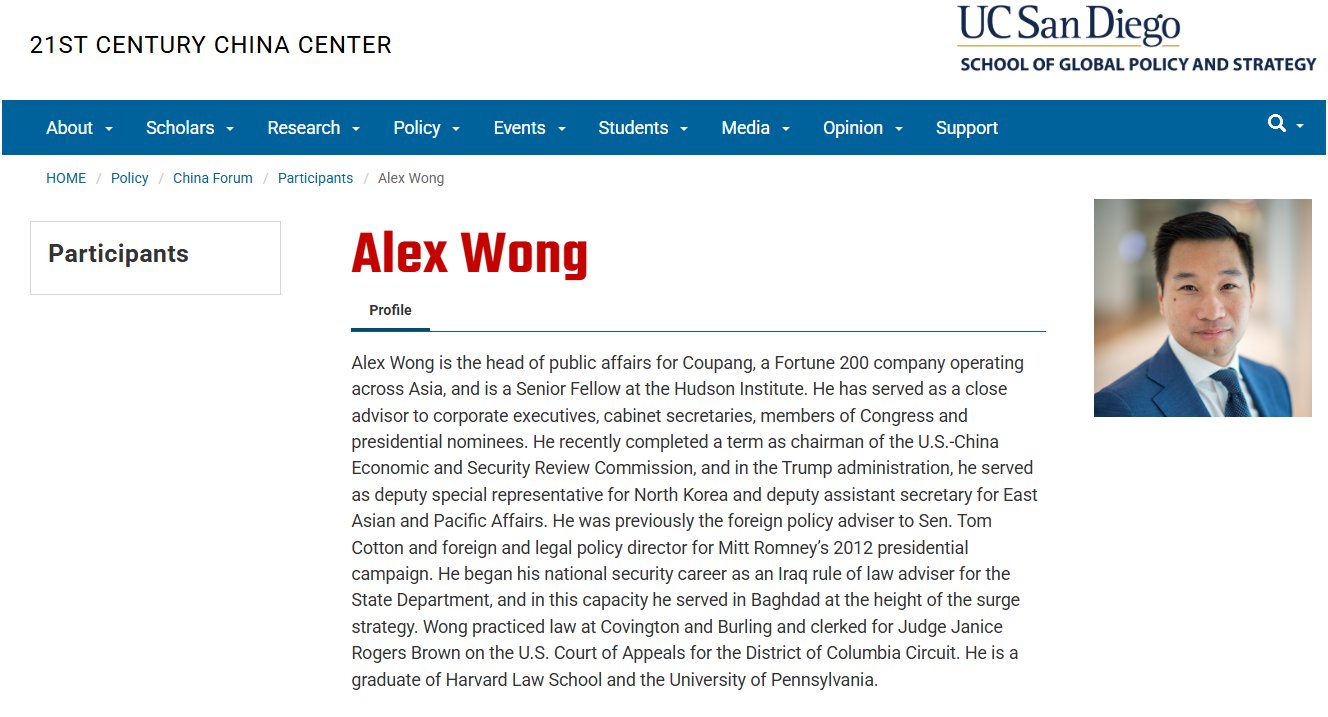 21ST CENTURY CHINA CENTER

UC San Diego
SCHOOL OF GLOBAL POLICY AND STRATEGY

About Scholars Research Policy Events Students Media Opinion Support

HOME / Policy / China Forum / Participants / Alex Wong

Participants

Alex Wong

Profile

Alex Wong is the head of public affairs for Coupang, a Fortune 200 company operating across Asia, and is a Senior Fellow at the Hudson Institute. He has served as a close advisor to corporate executives, cabinet secretaries, members of Congress and presidential nominees. He recently completed a term as chairman of the U.S.-China Economic and Security Review Commission, and in the Trump administration, he served as deputy special representative for North Korea and deputy assistant secretary for East Asian and Pacific Affairs. He was previously the foreign policy adviser to Sen. Tom Cotton and foreign and legal policy director for Mitt Romney's 2012 presidential campaign. He began his national security career as an Iraq rule of law adviser for the State Department, and in this capacity he served in Baghdad at the height of the surge strategy. Wong practiced law at Covington and Burling and clerked for Judge Janice Rogers Brown on the U.S. Court of Appeals for the District of Columbia Circuit. He is a graduate of Harvard Law School and the University of Pennsylvania.